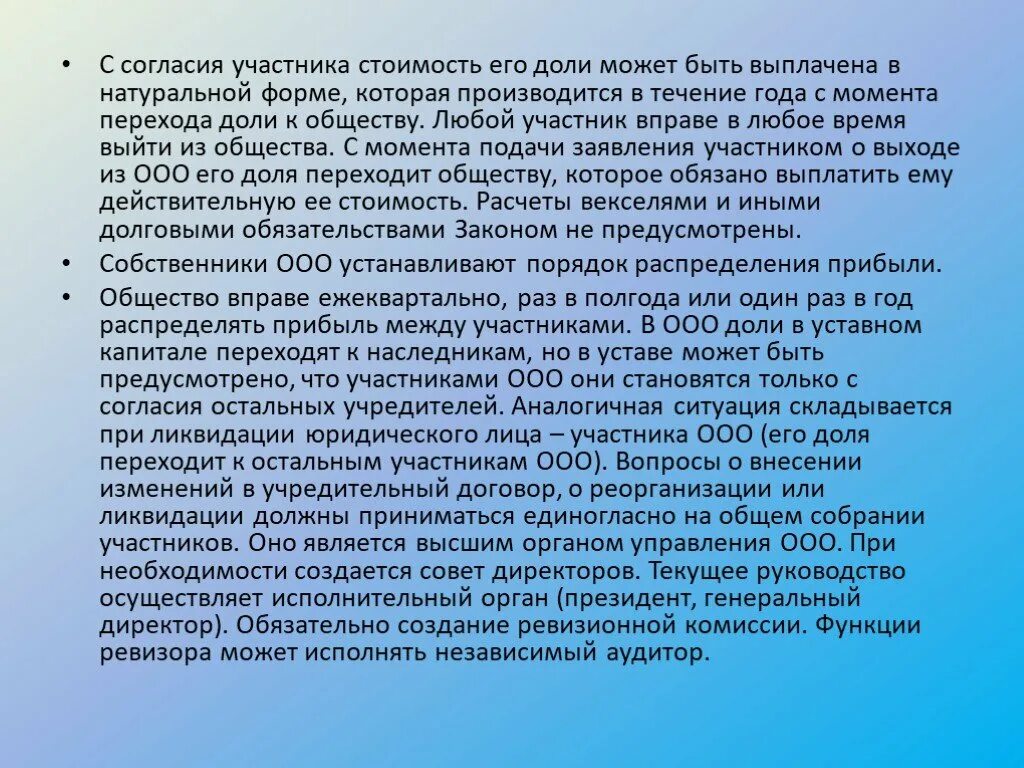 • С согласия участника стоимость его доли может быть выплачена в натуральной форме, которая производится в течение года с момента перехода доли к обществу. Любой участник вправе в любое время выйти из общества. С момента подачи заявления участником о выходе из ООО его доля переходит обществу, которое обязано выплатить ему действительную ее стоимость. Расчеты векселями и иными долговыми обязательствами Законом не предусмотрены.

• Собственники ООО устанавливают порядок распределения прибыли.

• Общество вправе ежеквартально, раз в полгода или один раз в год распределять прибыль между участниками. В ООО доли в уставном капитале переходят к наследникам, но в уставе может быть предусмотрено, что участниками ООО они становятся только с согласия остальных учредителей. Аналогичная ситуация складывается при ликвидации юридического лица – участника ООО (его доля переходит к остальным участникам ООО). Вопросы о внесении изменений в учредительный договор, о реорганизации или ликвидации должны приниматься единогласно на общем собрании участников. Оно является высшим органом управления ООО. При необходимости создается совет директоров. Текущее руководство осуществляет исполнительный орган (президент, генеральный директор). Обязательно создание ревизионной комиссии. Функции ревизора может исполнять независимый аудитор.